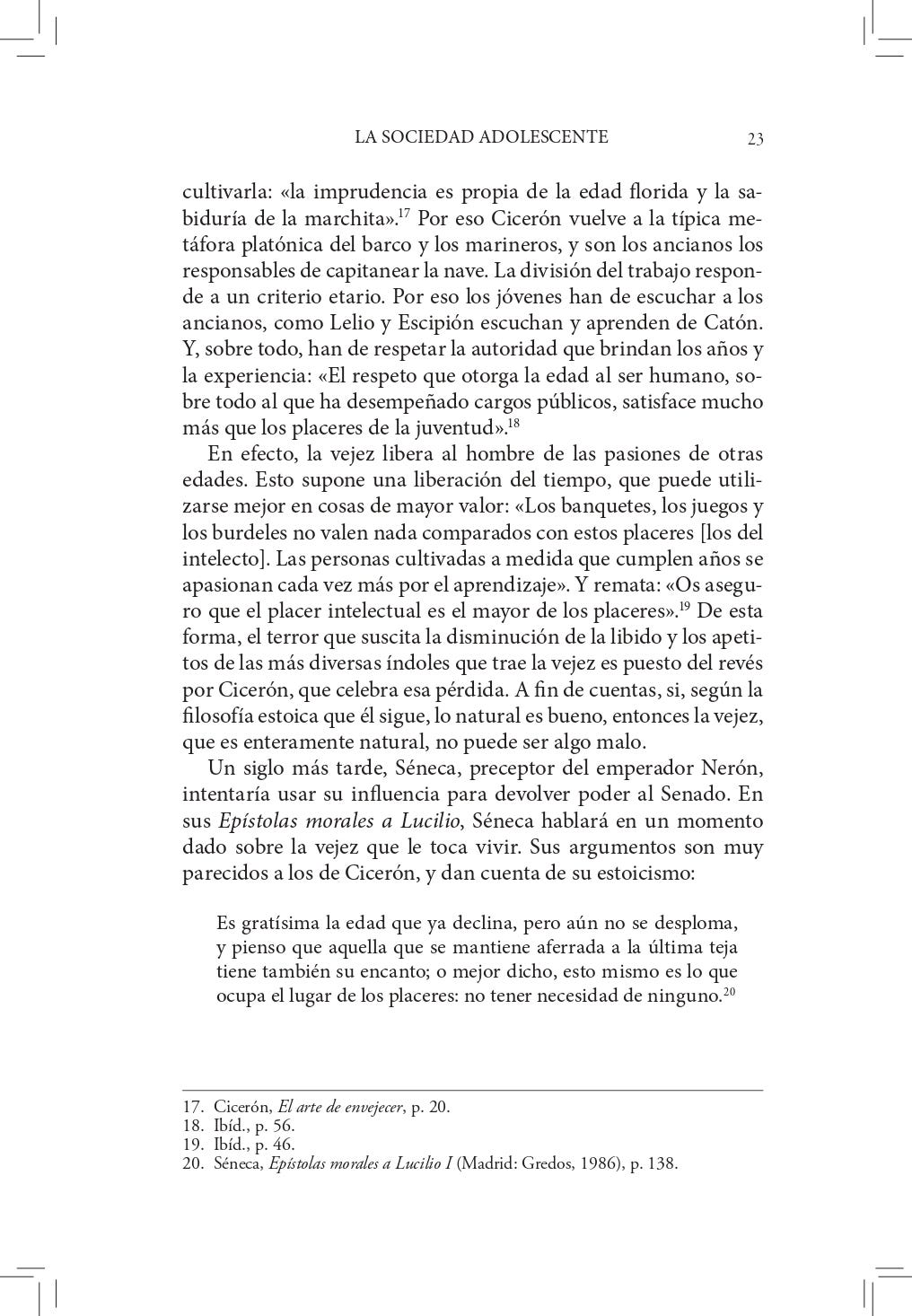 LA SOCIEDAD ADOLESCENTE 23

cultivarla: «la imprudencia es propia de la edad florida y la sabiduría de la marchita».$^{17}$ Por eso Cicerón vuelve a la típica metáfora platónica del barco y los marineros, y son los ancianos los responsables de capitanear la nave. La división del trabajo responde a un criterio etario. Por eso los jóvenes han de escuchar a los ancianos, como Lelio y Escipión escuchan y aprenden de Catón. Y, sobre todo, han de respetar la autoridad que brindan los años y la experiencia: «El respeto que otorga la edad al ser humano, sobre todo al que ha desempeñado cargos públicos, satisface mucho más que los placeres de la juventud».$^{18}$

En efecto, la vejez libera al hombre de las pasiones de otras edades. Esto supone una liberación del tiempo, que puede utilizarse mejor en cosas de mayor valor: «Los banquetes, los juegos y los burdeles no valen nada comparados con estos placeres [los del intelecto]. Las personas cultivadas a medida que cumplen años se apasionan cada vez más por el aprendizaje». Y remata: «Os aseguro que el placer intelectual es el mayor de los placeres».$^{19}$ De esta forma, el terror que suscita la disminución de la libido y los apetitos de las más diversas índoles que trae la vejez es puesto del revés por Cicerón, que celebra esa pérdida. A fin de cuentas, si, según la filosofía estoica que él sigue, lo natural es bueno, entonces la vejez, que es enteramente natural, no puede ser algo malo.

Un siglo más tarde, Séneca, preceptor del emperador Nerón, intentaría usar su influencia para devolver poder al Senado. En sus Epístolas morales a Lucilio, Séneca hablará en un momento dado sobre la vejez que le toca vivir. Sus argumentos son muy parecidos a los de Cicerón, y dan cuenta de su estoicismo:

Es gratísima la edad que ya declina, pero aún no se desploma, y pienso que aquella que se mantiene aferrada a la última teja tiene también su encanto; o mejor dicho, esto mismo es lo que ocupa el lugar de los placeres: no tener necesidad de ninguno.$^{20}$

17. Cicerón, El arte de envejecer, p. 20.
18. Ibíd., p. 56.
19. Ibíd., p. 46.
20. Séneca, Epístolas morales a Lucilio I (Madrid: Gredos, 1986), p. 138.